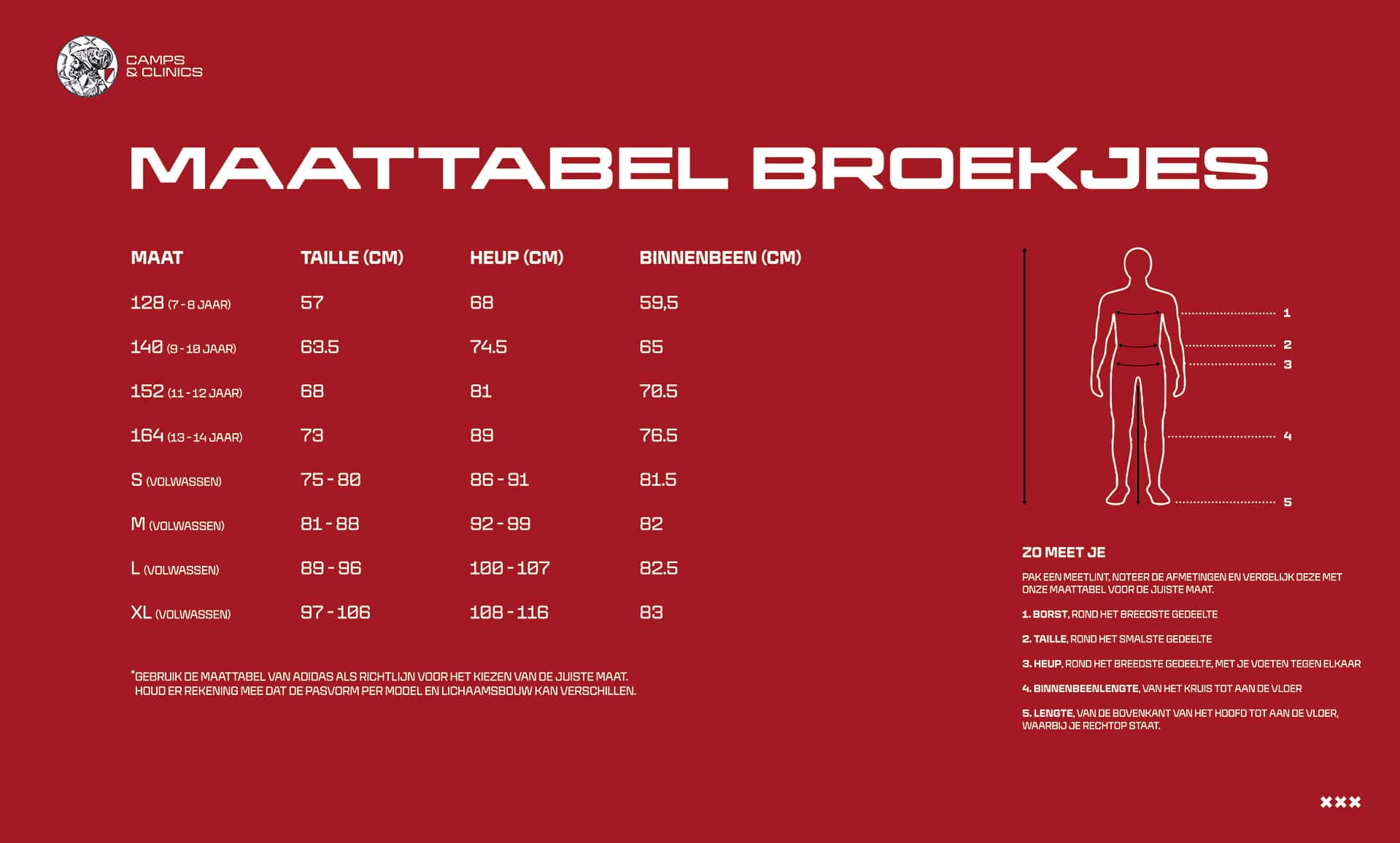 CAMPS & CLINICS

MAATTABEL BROEKJES

| MAAT | TAILLE (CM) | HEUP (CM) | BINNENBEEN (CM) |
|---|---|---|---|
| 128 (7 - 8 JAAR) | 57 | 68 | 59,5 |
| 140 (9 - 10 JAAR) | 63.5 | 74.5 | 65 |
| 152 (11 - 12 JAAR) | 68 | 81 | 70.5 |
| 164 (13 - 14 JAAR) | 73 | 89 | 76.5 |
| S (VOLWASSEN) | 75 - 80 | 86 - 91 | 81.5 |
| M (VOLWASSEN) | 81 - 88 | 92 - 99 | 82 |
| L (VOLWASSEN) | 89 - 96 | 100 - 107 | 82.5 |
| XL (VOLWASSEN) | 97 - 106 | 108 - 116 | 83 |

*GEBRUIK DE MAATTABEL VAN ADIDAS ALS RICHTLIJN VOOR HET KIEZEN VAN DE JUISTE MAAT. HOUD ER REKENING MEE DAT DE PASVORM PER MODEL EN LICHAAMSBOUW KAN VERSCHILLEN.

1
2
3
4
5

ZO MEET JE

PAK EEN MEETLINT, NOTEER DE AFMETINGEN EN VERGELIJK DEZE MET ONZE MAATTABEL VOOR DE JUISTE MAAT.

1. BORST, ROND HET BREEDSTE GEDEELTE

2. TAILLE, ROND HET SMALSTE GEDEELTE

3. HEUP, ROND HET BREEDSTE GEDEELTE, MET JE VOETEN TEGEN ELKAAR

4. BINNENBEENLENGTE, VAN HET KRUIS TOT AAN DE VLOER

5. LENGTE, VAN DE BOVENKANT VAN HET HOOFD TOT AAN DE VLOER, WAARBIJ JE RECHTOP STAAT.

XXX